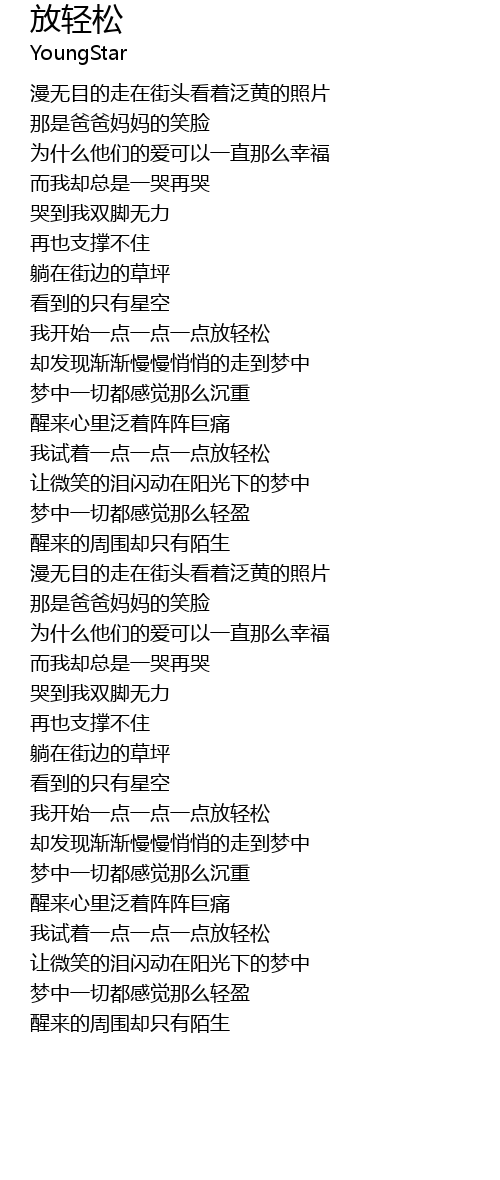 放轻松
YoungStar

漫无目的走在街头看着泛黄的照片
那是爸爸妈妈的笑脸
为什么他们的爱可以一直那么幸福
而我却总是一哭再哭
哭到我双脚无力
再也支撑不住
躺在街边的草坪
看到的只有星空
我开始一点一点一点放轻松
却发现渐渐慢慢悄悄的走到梦中
梦中一切都感觉那么沉重
醒来心里泛着阵阵巨痛
我试着一点一点一点放轻松
让微笑的泪闪动在阳光下的梦中
梦中一切都感觉那么轻盈
醒来的周围却只有陌生
漫无目的走在街头看着泛黄的照片
那是爸爸妈妈的笑脸
为什么他们的爱可以一直那么幸福
而我却总是一哭再哭
哭到我双脚无力
再也支撑不住
躺在街边的草坪
看到的只有星空
我开始一点一点一点放轻松
却发现渐渐慢慢悄悄的走到梦中
梦中一切都感觉那么沉重
醒来心里泛着阵阵巨痛
我试着一点一点一点放轻松
让微笑的泪闪动在阳光下的梦中
梦中一切都感觉那么轻盈
醒来的周围却只有陌生